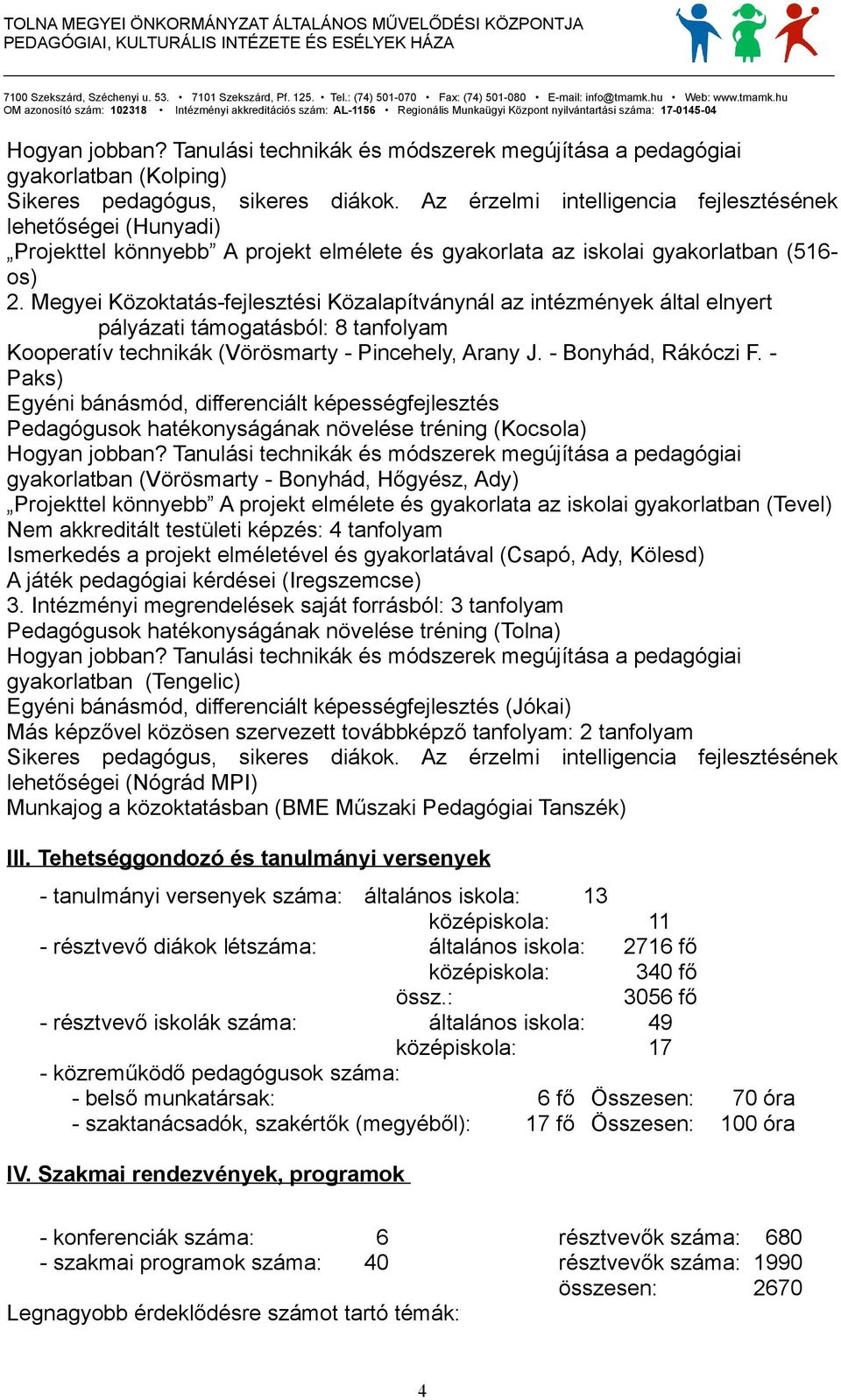 TOLNA MEGYEI ÖNKORMÁNYZAT ÁLTALÁNOS MŰVELŐDÉSI KÖZPONTJA
PEDAGÓGIAI, KULTURÁLIS INTÉZETE ÉS ESÉLYEK HÁZA

7100 Szekszárd, Széchenyi u. 53. • 7101 Szekszárd, Pf. 125. • Tel.: (74) 501-070 • Fax: (74) 501-080 • E-mail: info@tmamk.hu • Web: www.tmamk.hu
OM azonosító szám: 102318 • Intézményi akkreditációs szám: AL-1156 • Regionális Munkaügyi Központ nyilvántartási száma: 17-0145-04

Hogyan jobban? Tanulási technikák és módszerek megújítása a pedagógiai gyakorlatban (Kolping)
Sikeres pedagógus, sikeres diákok. Az érzelmi intelligencia fejlesztésének lehetőségei (Hunyadi)
„Projekttel könnyebb” A projekt elmélete és gyakorlata az iskolai gyakorlatban (516-os)
2. Megyei Közoktatás-fejlesztési Közalapítványnál az intézmények által elnyert pályázati támogatásból: 8 tanfolyam
Kooperatív technikák (Vörösmarty - Pincehely, Arany J. - Bonyhád, Rákóczi F. - Paks)
Egyéni bánásmód, differenciált képességfejlesztés
Pedagógusok hatékonyságának növelése tréning (Kocsola)
Hogyan jobban? Tanulási technikák és módszerek megújítása a pedagógiai gyakorlatban (Vörösmarty - Bonyhád, Hőgyész, Ady)
„Projekttel könnyebb” A projekt elmélete és gyakorlata az iskolai gyakorlatban (Tevel)
Nem akkreditált testületi képzés: 4 tanfolyam
Ismerkedés a projekt elméletével és gyakorlatával (Csapó, Ady, Kölesd)
A játék pedagógiai kérdései (Iregszemcse)
3. Intézményi megrendelések saját forrásból: 3 tanfolyam
Pedagógusok hatékonyságának növelése tréning (Tolna)
Hogyan jobban? Tanulási technikák és módszerek megújítása a pedagógiai gyakorlatban (Tengelic)
Egyéni bánásmód, differenciált képességfejlesztés (Jókai)
Más képzővel közösen szervezett továbbképző tanfolyam: 2 tanfolyam
Sikeres pedagógus, sikeres diákok. Az érzelmi intelligencia fejlesztésének lehetőségei (Nógrád MPI)
Munkajog a közoktatásban (BME Műszaki Pedagógiai Tanszék)

III. Tehetséggondozó és tanulmányi versenyek

- tanulmányi versenyek száma: általános iskola: 13
középiskola: 11
- résztvevő diákok létszáma: általános iskola: 2716 fő
középiskola: 340 fő
össz.: 3056 fő
- résztvevő iskolák száma: általános iskola: 49
középiskola: 17
- közreműködő pedagógusok száma:
- belső munkatársak: 6 fő Összesen: 70 óra
- szaktanácsadók, szakértők (megyéből): 17 fő Összesen: 100 óra

IV. Szakmai rendezvények, programok

- konferenciák száma: 6 résztvevők száma: 680
- szakmai programok száma: 40 résztvevők száma: 1990
összesen: 2670
Legnagyobb érdeklődésre számot tartó témák:

4